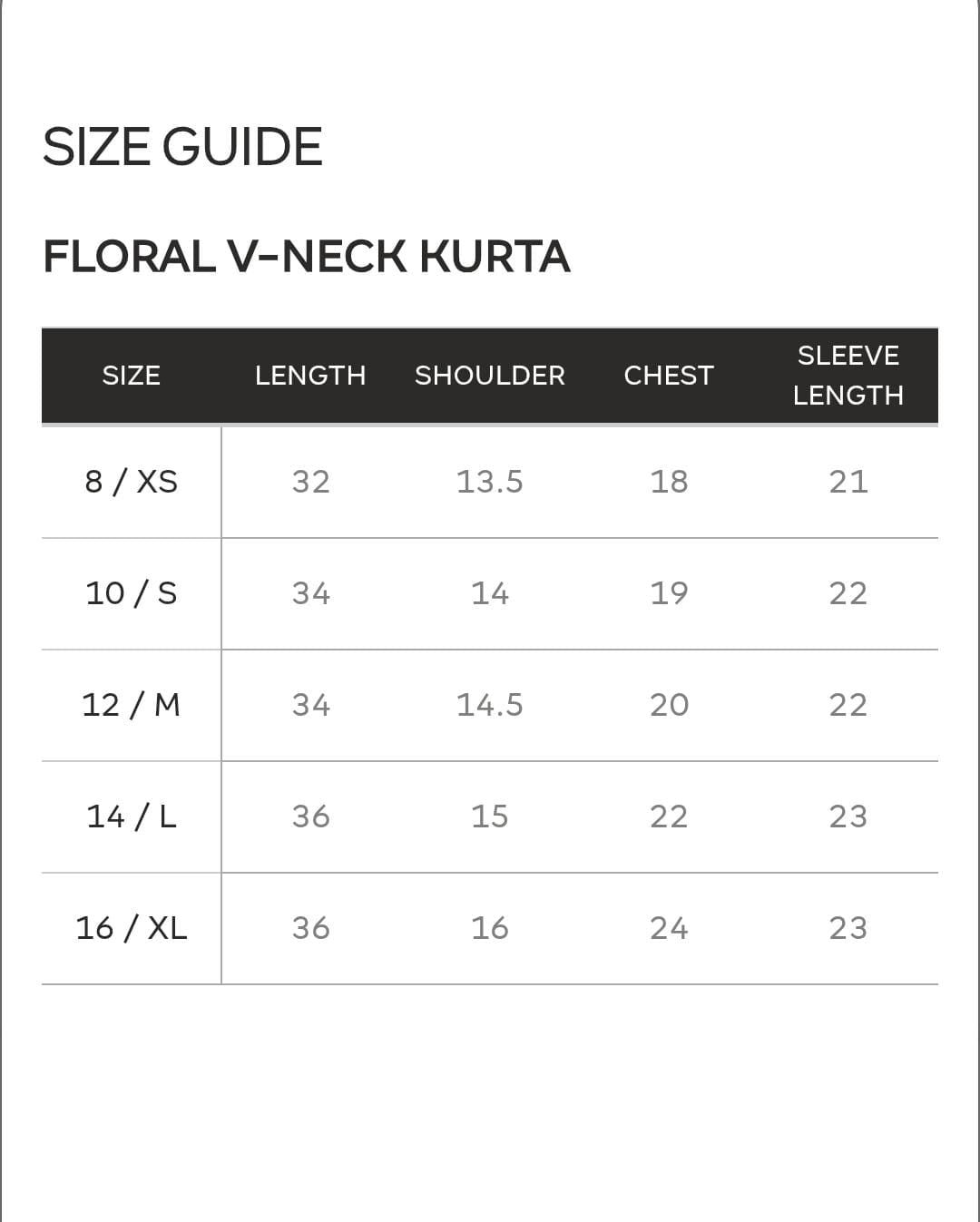 SIZE GUIDE

FLORAL V-NECK KURTA

| SIZE | LENGTH | SHOULDER | CHEST | SLEEVE LENGTH |
|---|---|---|---|---|
| 8 / XS | 32 | 13.5 | 18 | 21 |
| 10 / S | 34 | 14 | 19 | 22 |
| 12 / M | 34 | 14.5 | 20 | 22 |
| 14 / L | 36 | 15 | 22 | 23 |
| 16 / XL | 36 | 16 | 24 | 23 |